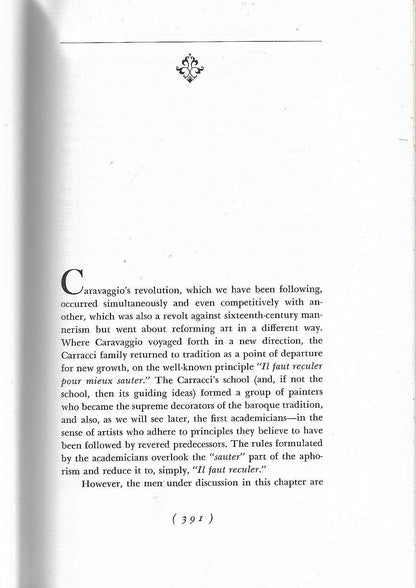 Caravaggio's revolution, which we have been following, occurred simultaneously and even competitively with another, which was also a revolt against sixteenth-century mannerism but went about reforming art in a different way. Where Caravaggio voyaged forth in a new direction, the Carracci family returned to tradition as a point of departure for new growth, on the well-known principle "Il faut reculer pour mieux sauter." The Carracci's school (and, if not the school, then its guiding ideas) formed a group of painters who became the supreme decorators of the baroque tradition, and also, as we will see later, the first academicians—in the sense of artists who adhere to principles they believe to have been followed by revered predecessors. The rules formulated by the academicians overlook the "sauter" part of the aphorism and reduce it to, simply, "Il faut reculer."

However, the men under discussion in this chapter are

( 391 )